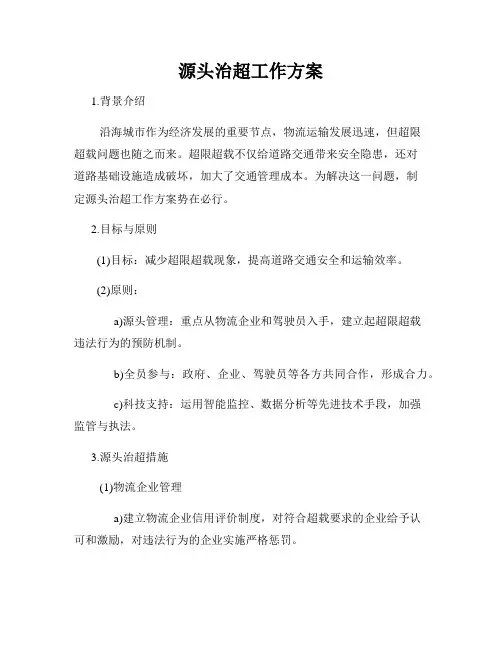 源头治超工作方案

1.背景介绍

沿海城市作为经济发展的重要节点，物流运输发展迅速，但超限超载问题也随之而来。超限超载不仅给道路交通带来安全隐患，还对道路基础设施造成破坏，加大了交通管理成本。为解决这一问题，制定源头治超工作方案势在必行。

2.目标与原则

(1)目标：减少超限超载现象，提高道路交通安全和运输效率。

(2)原则：

a)源头管理：重点从物流企业和驾驶员入手，建立起超限超载违法行为的预防机制。

b)全员参与：政府、企业、驾驶员等各方共同合作，形成合力。

c)科技支持：运用智能监控、数据分析等先进技术手段，加强监管与执法。

3.源头治超措施

(1)物流企业管理

a)建立物流企业信用评价制度，对符合超载要求的企业给予认可和激励，对违法行为的企业实施严格惩罚。